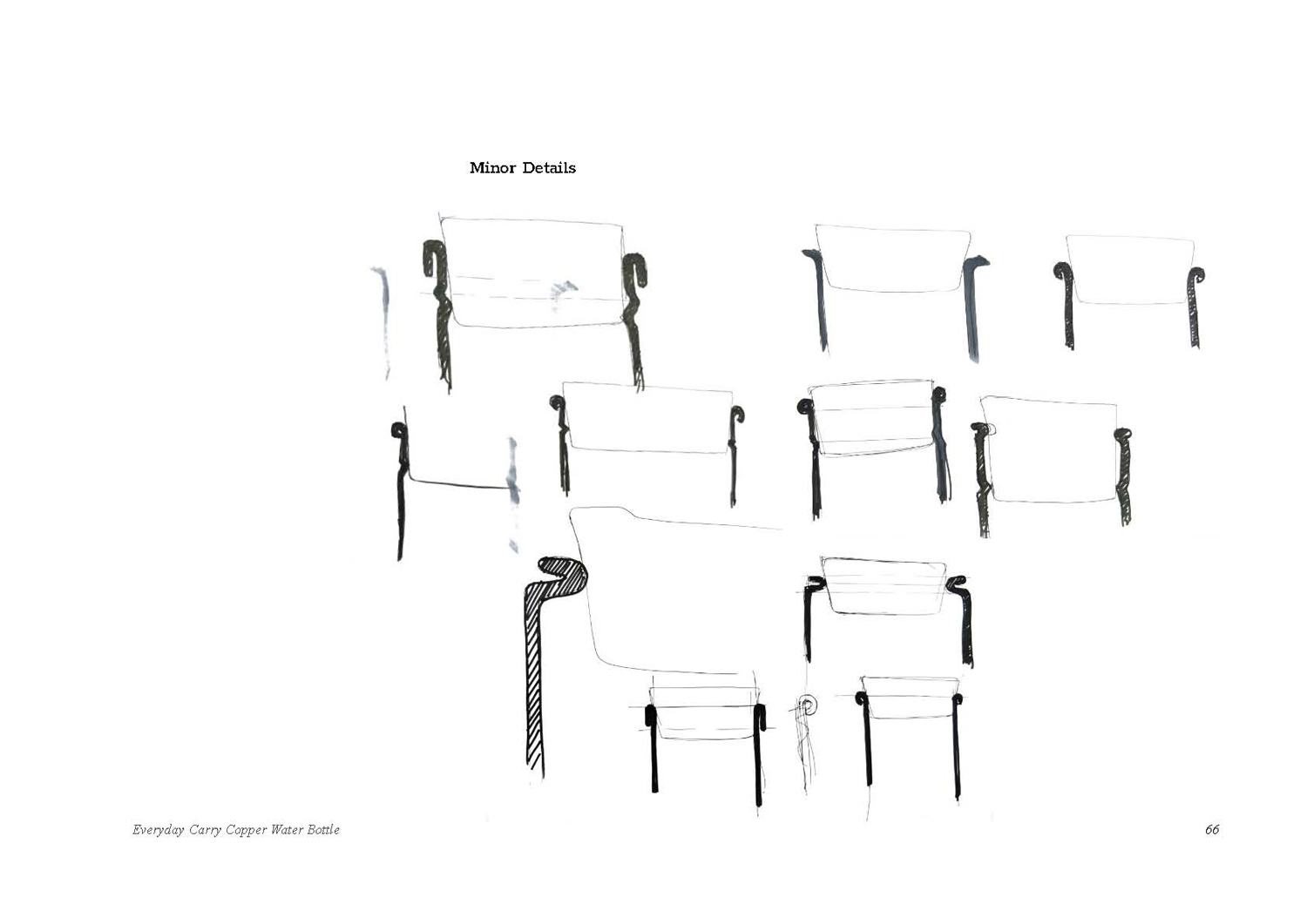 Minor Details

Everyday Carry Copper Water Bottle

66